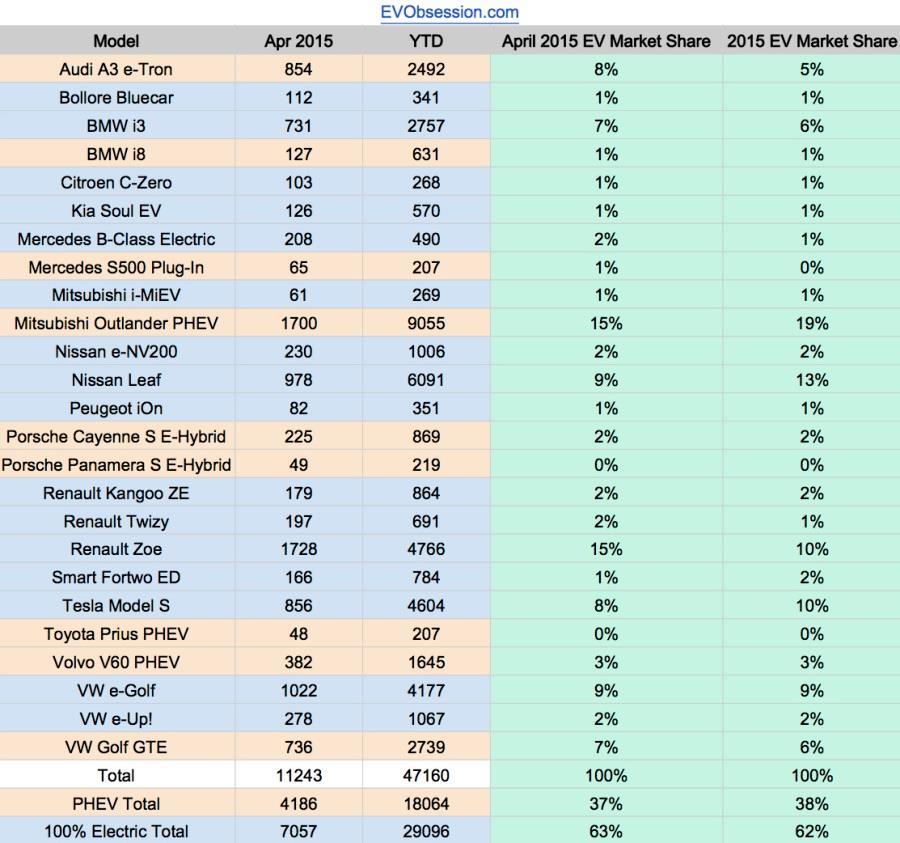 EVObsession.com

| Model | Apr 2015 | YTD | April 2015 EV Market Share | 2015 EV Market Share |
|---|---|---|---|---|
| Audi A3 e-Tron | 854 | 2492 | 8% | 5% |
| Bollore Bluecar | 112 | 341 | 1% | 1% |
| BMW i3 | 731 | 2757 | 7% | 6% |
| BMW i8 | 127 | 631 | 1% | 1% |
| Citroen C-Zero | 103 | 268 | 1% | 1% |
| Kia Soul EV | 126 | 570 | 1% | 1% |
| Mercedes B-Class Electric | 208 | 490 | 2% | 1% |
| Mercedes S500 Plug-In | 65 | 207 | 1% | 0% |
| Mitsubishi i-MiEV | 61 | 269 | 1% | 1% |
| Mitsubishi Outlander PHEV | 1700 | 9055 | 15% | 19% |
| Nissan e-NV200 | 230 | 1006 | 2% | 2% |
| Nissan Leaf | 978 | 6091 | 9% | 13% |
| Peugeot iOn | 82 | 351 | 1% | 1% |
| Porsche Cayenne S E-Hybrid | 225 | 869 | 2% | 2% |
| Porsche Panamera S E-Hybrid | 49 | 219 | 0% | 0% |
| Renault Kangoo ZE | 179 | 864 | 2% | 2% |
| Renault Twizy | 197 | 691 | 2% | 1% |
| Renault Zoe | 1728 | 4766 | 15% | 10% |
| Smart Fortwo ED | 166 | 784 | 1% | 2% |
| Tesla Model S | 856 | 4604 | 8% | 10% |
| Toyota Prius PHEV | 48 | 207 | 0% | 0% |
| Volvo V60 PHEV | 382 | 1645 | 3% | 3% |
| VW e-Golf | 1022 | 4177 | 9% | 9% |
| VW e-Up! | 278 | 1067 | 2% | 2% |
| VW Golf GTE | 736 | 2739 | 7% | 6% |
| Total | 11243 | 47160 | 100% | 100% |
| PHEV Total | 4186 | 18064 | 37% | 38% |
| 100% Electric Total | 7057 | 29096 | 63% | 62% |